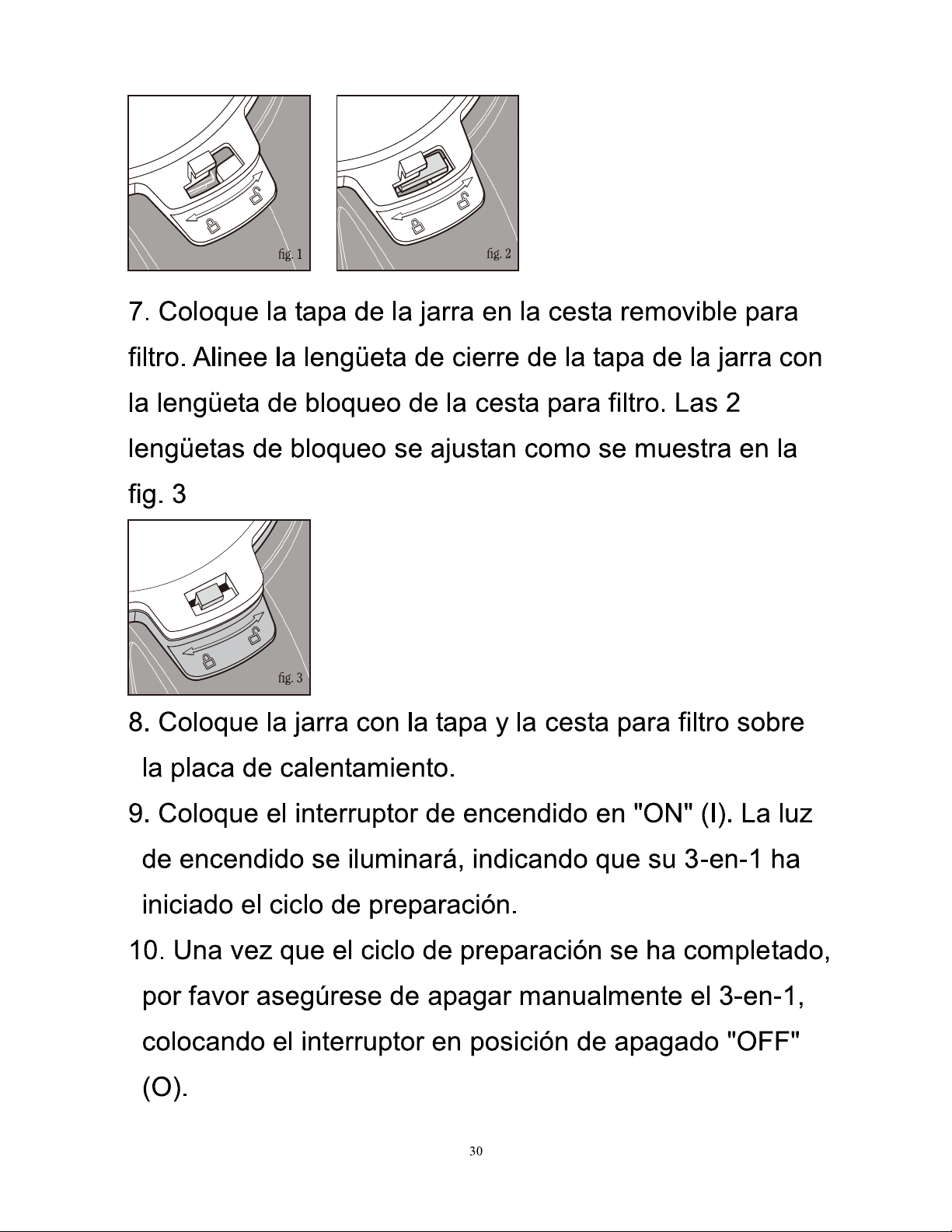 fig. 1

fig. 2

7. Coloque la tapa de la jarra en la cesta removible para filtro. Alinee la lengüeta de cierre de la tapa de la jarra con la lengüeta de bloqueo de la cesta para filtro. Las 2 lengüetas de bloqueo se ajustan como se muestra en la fig. 3

fig. 3

8. Coloque la jarra con la tapa y la cesta para filtro sobre la placa de calentamiento.

9. Coloque el interruptor de encendido en "ON" (I). La luz de encendido se iluminará, indicando que su 3-en-1 ha iniciado el ciclo de preparación.

10. Una vez que el ciclo de preparación se ha completado, por favor asegúrese de apagar manualmente el 3-en-1, colocando el interruptor en posición de apagado "OFF" (O).

30